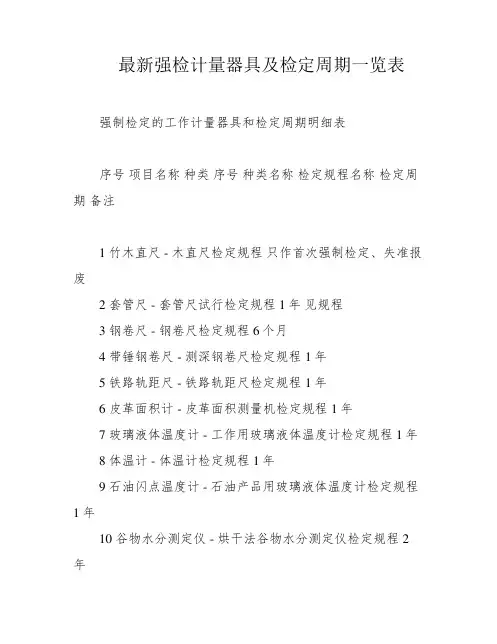 最新强检计量器具及检定周期一览表

强制检定的工作计量器具和检定周期明细表

序号 项目名称 种类 序号 种类名称 检定规程名称 检定周期 备注

1 竹木直尺 - 木直尺检定规程 只作首次强制检定、失准报废

2 套管尺 - 套管尺试行检定规程 1 年 见规程

3 钢卷尺 - 钢卷尺检定规程 6 个月

4 带锤钢卷尺 - 测深钢卷尺检定规程 1 年

5 铁路轨距尺 - 铁路轨距尺检定规程 1 年

6 皮革面积计 - 皮革面积测量机检定规程 1 年

7 玻璃液体温度计 - 工作用玻璃液体温度计检定规程 1 年

8 体温计 - 体温计检定规程 1 年

9 石油闪点温度计 - 石油产品用玻璃液体温度计检定规程 1 年

10 谷物水分测定仪 - 烘干法谷物水分测定仪检定规程 2 年